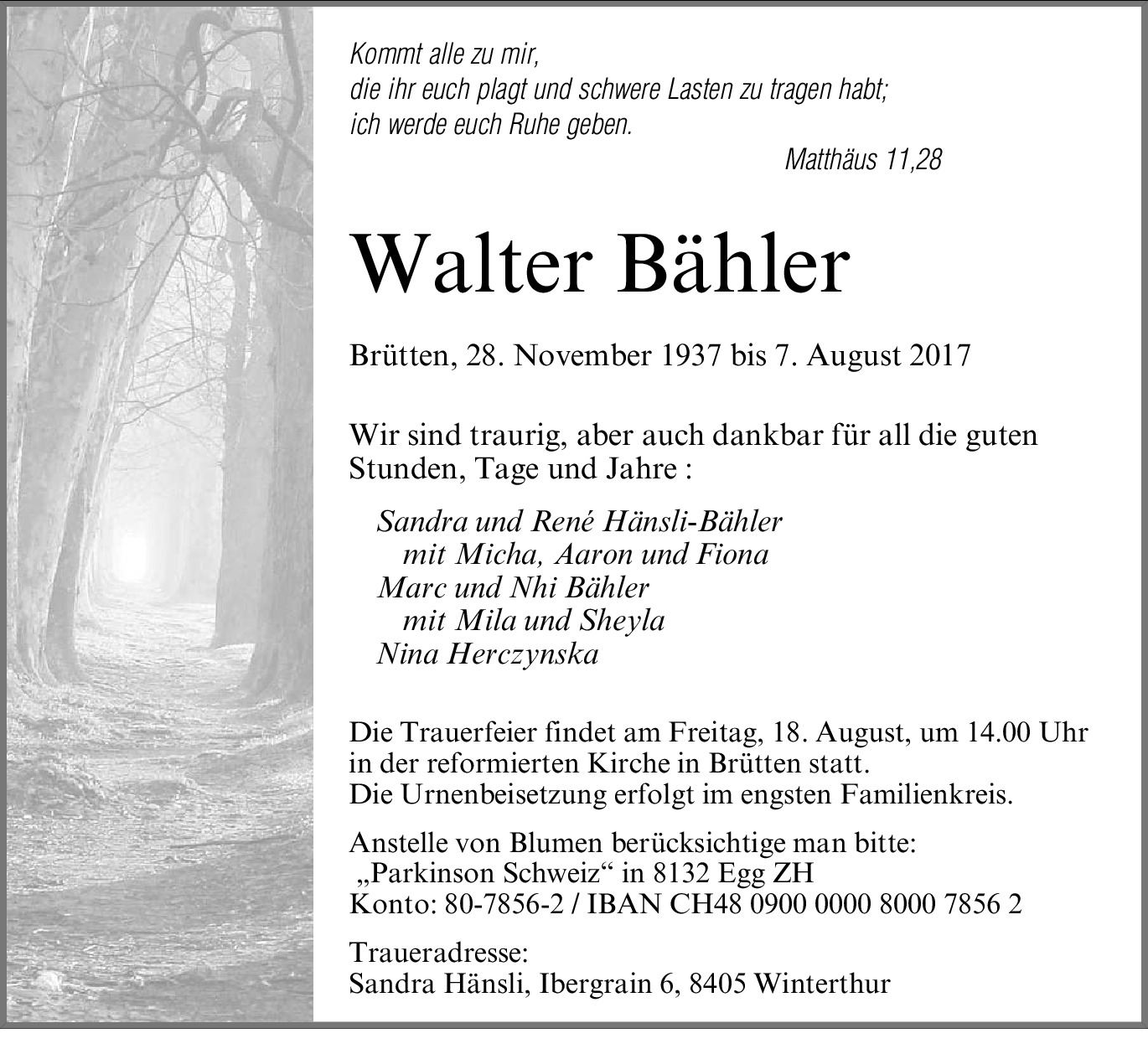 Kommt alle zu mir,
die ihr euch plagt und schwere Lasten zu tragen habt;
ich werde euch Ruhe geben.
Matthäus 11,28

Walter Bähler

Brütten, 28. November 1937 bis 7. August 2017

Wir sind traurig, aber auch dankbar für all die guten Stunden, Tage und Jahre :

Sandra und René Hänsli-Bähler
mit Micha, Aaron und Fiona
Marc und Nhi Bähler
mit Mila und Sheyla
Nina Herczynska

Die Trauerfeier findet am Freitag, 18. August, um 14.00 Uhr in der reformierten Kirche in Brütten statt.
Die Urnenbeisetzung erfolgt im engsten Familienkreis.

Anstelle von Blumen berücksichtige man bitte:
„Parkinson Schweiz“ in 8132 Egg ZH
Konto: 80-7856-2 / IBAN CH48 0900 0000 8000 7856 2

Traueradresse:
Sandra Hänsli, Ibergrain 6, 8405 Winterthur